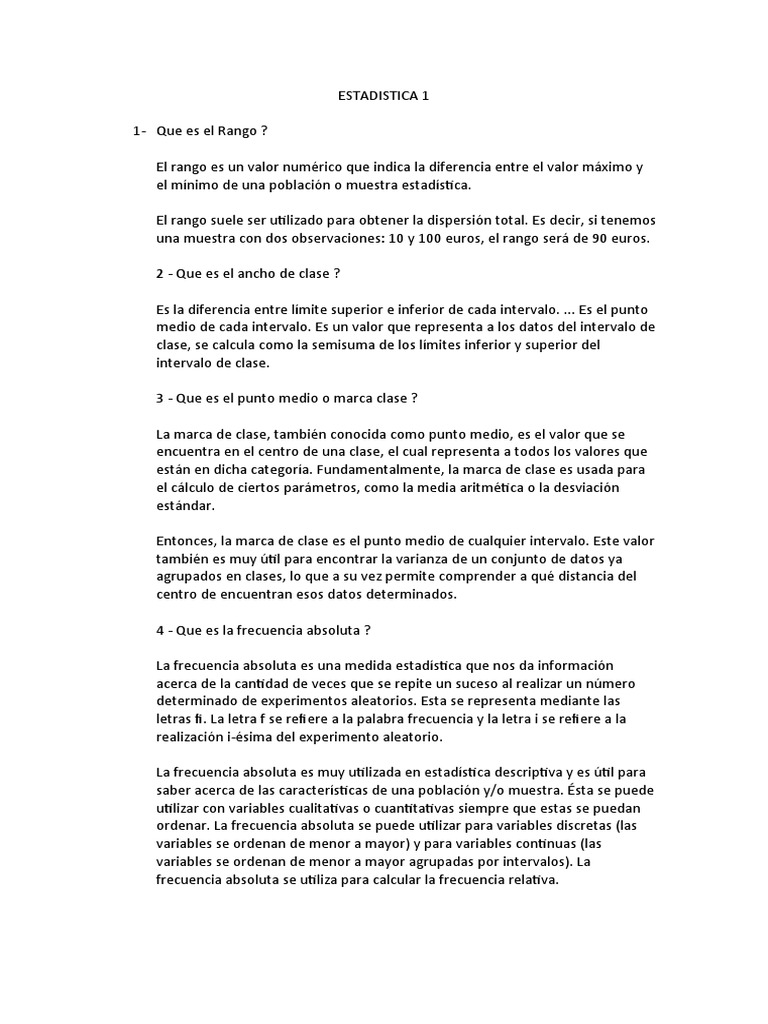 ESTADISTICA 1

1- Que es el Rango ?

El rango es un valor numérico que indica la diferencia entre el valor máximo y el mínimo de una población o muestra estadística.

El rango suele ser utilizado para obtener la dispersión total. Es decir, si tenemos una muestra con dos observaciones: 10 y 100 euros, el rango será de 90 euros.

2 - Que es el ancho de clase ?

Es la diferencia entre límite superior e inferior de cada intervalo. ... Es el punto medio de cada intervalo. Es un valor que representa a los datos del intervalo de clase, se calcula como la semisuma de los límites inferior y superior del intervalo de clase.

3 - Que es el punto medio o marca clase ?

La marca de clase, también conocida como punto medio, es el valor que se encuentra en el centro de una clase, el cual representa a todos los valores que están en dicha categoría. Fundamentalmente, la marca de clase es usada para el cálculo de ciertos parámetros, como la media aritmética o la desviación estándar.

Entonces, la marca de clase es el punto medio de cualquier intervalo. Este valor también es muy útil para encontrar la varianza de un conjunto de datos ya agrupados en clases, lo que a su vez permite comprender a qué distancia del centro de encuentran esos datos determinados.

4 - Que es la frecuencia absoluta ?

La frecuencia absoluta es una medida estadística que nos da información acerca de la cantidad de veces que se repite un suceso al realizar un número determinado de experimentos aleatorios. Esta se representa mediante las letras fi. La letra f se refiere a la palabra frecuencia y la letra i se refiere a la realización i-ésima del experimento aleatorio.

La frecuencia absoluta es muy utilizada en estadística descriptiva y es útil para saber acerca de las características de una población y/o muestra. Ésta se puede utilizar con variables cualitativas o cuantitativas siempre que estas se puedan ordenar. La frecuencia absoluta se puede utilizar para variables discretas (las variables se ordenan de menor a mayor) y para variables continuas (las variables se ordenan de menor a mayor agrupadas por intervalos). La frecuencia absoluta se utiliza para calcular la frecuencia relativa.